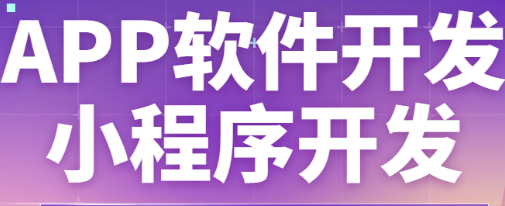 APP软件开发
小程序开发